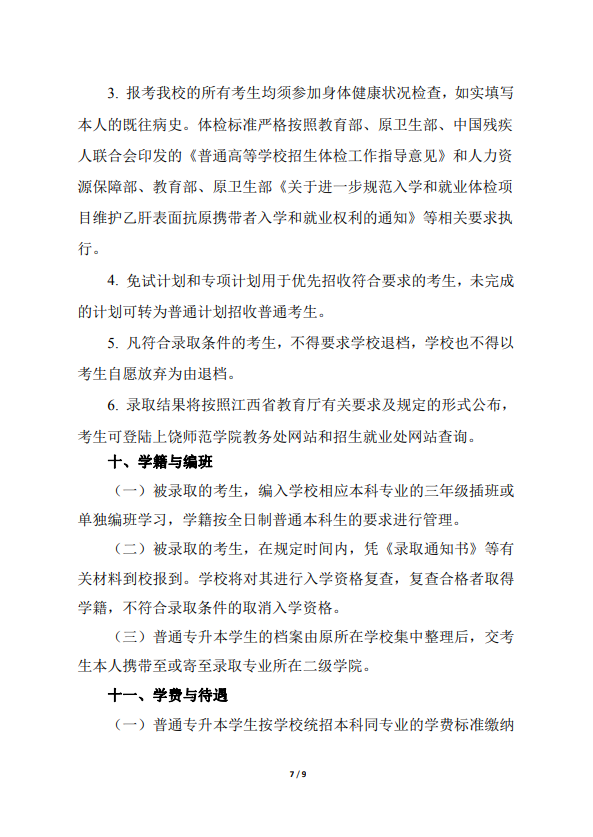 3. 报考我校的所有考生均须参加身体健康状况检查，如实填写本人的既往病史。体检标准严格按照教育部、原卫生部、中国残疾人联合会印发的《普通高等学校招生体检工作指导意见》和人力资源保障部、教育部、原卫生部《关于进一步规范入学和就业体检项目维护乙肝表面抗原携带者入学和就业权利的通知》等相关要求执行。

4. 免试计划和专项计划用于优先招收符合要求的考生，未完成的计划可转为普通计划招收普通考生。

5. 凡符合录取条件的考生，不得要求学校退档，学校也不得以考生自愿放弃为由退档。

6. 录取结果将按照江西省教育厅有关要求及规定的形式公布，考生可登陆上饶师范学院教务处网站和招生就业处网站查询。

十、学籍与编班

（一）被录取的考生，编入学校相应本科专业的三年级插班或单独编班学习，学籍按全日制普通本科生的要求进行管理。

（二）被录取的考生，在规定时间内，凭《录取通知书》等有关材料到校报到。学校将对其进行入学资格复查，复查合格者取得学籍，不符合录取条件的取消入学资格。

（三）普通专升本学生的档案由原所在学校集中整理后，交考生本人携带至或寄至录取专业所在二级学院。

十一、学费与待遇

（一）普通专升本学生按学校统招本科同专业的学费标准缴纳

7 / 9